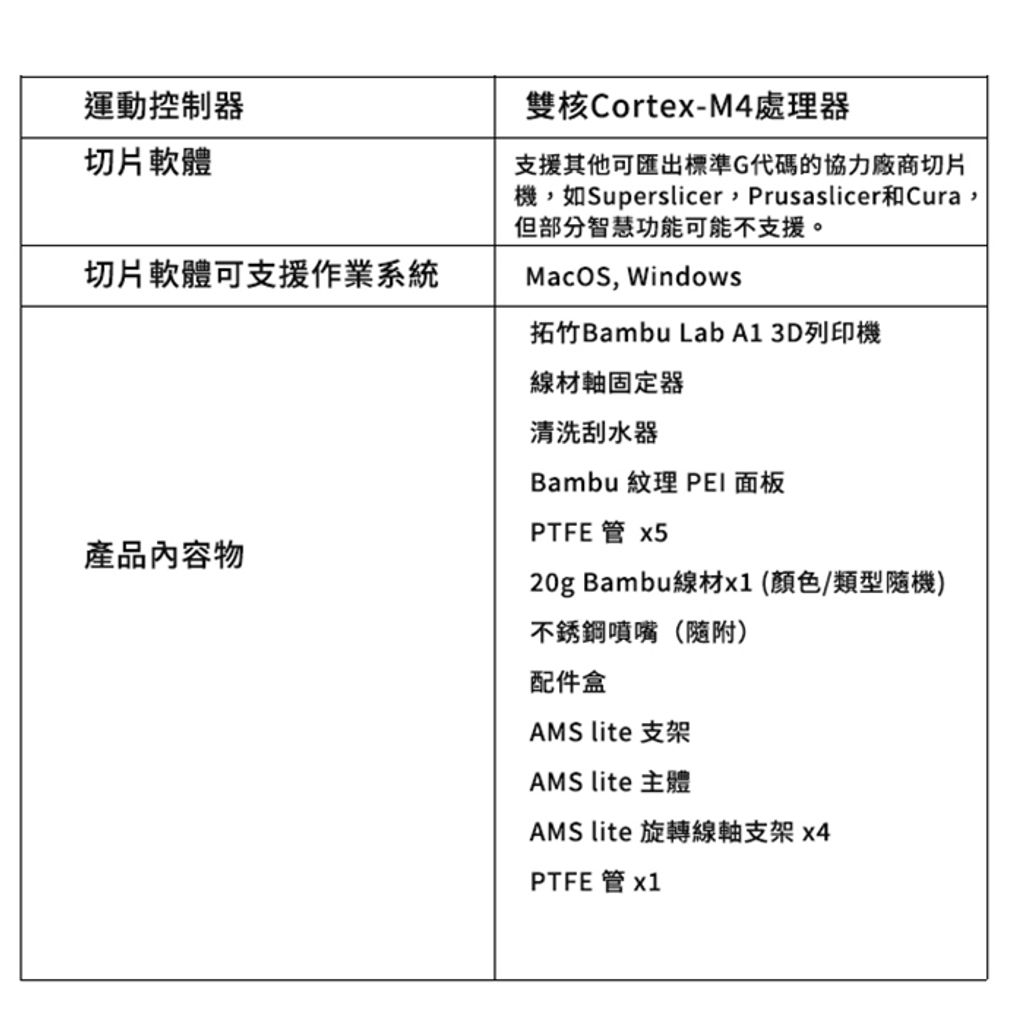 | 運動控制器 | 雙核Cortex-M4處理器 |
|---|---|
| 切片軟體 | 支援其他可匯出標準G代碼的協力廠商切片機，如Superslicer，Prusaslicer和Cura，但部分智慧功能可能不支援。 |
| 切片軟體可支援作業系統 | MacOS, Windows |
| 產品內容物 | 拓竹Bambu Lab A1 3D列印機<br>線材軸固定器<br>清洗刮水器<br>Bambu 紋理 PEI 面板<br>PTFE 管 x5<br>20g Bambu線材x1 (顏色/類型隨機)<br>不銹鋼噴嘴（隨附）<br>配件盒<br>AMS lite 支架<br>AMS lite 主體<br>AMS lite 旋轉線軸支架 x4<br>PTFE 管 x1 |